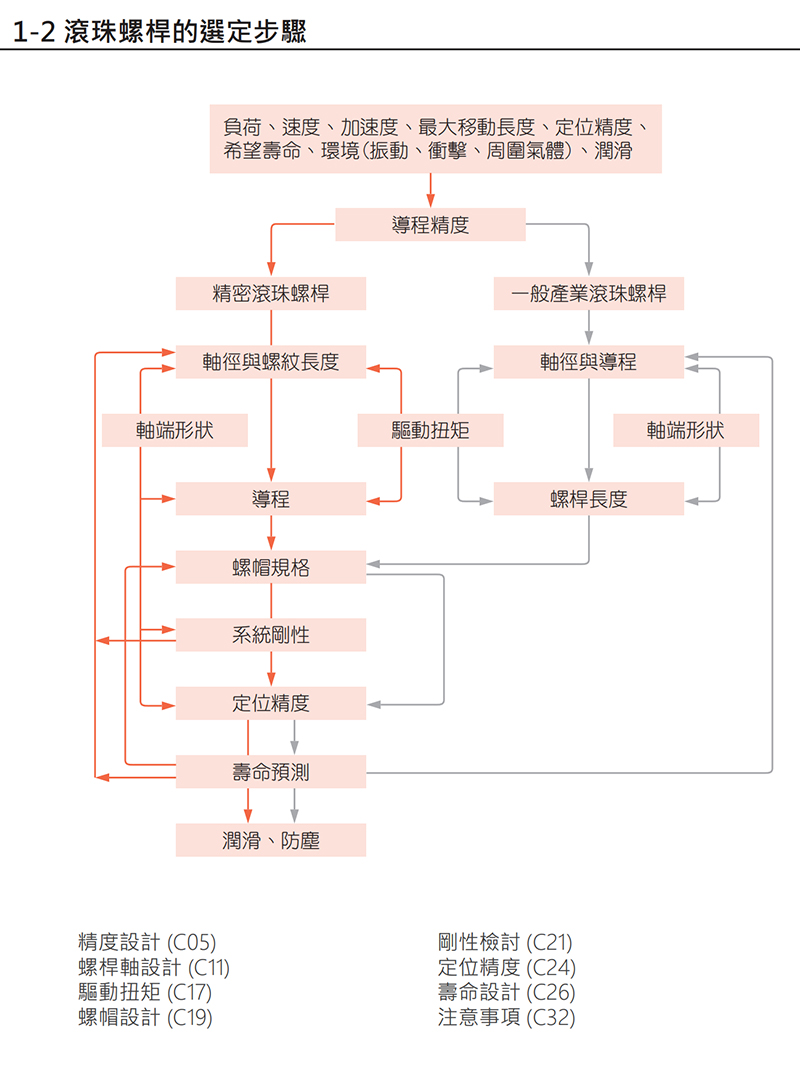 1-2 滾珠螺桿的選定步驟

負荷、速度、加速度、最大移動長度、定位精度、希望壽命、環境(振動、衝擊、周圍氣體)、潤滑

導程精度

精密滾珠螺桿

一般產業滾珠螺桿

軸徑與螺紋長度

軸徑與導程

軸端形狀

驅動扭矩

軸端形狀

導程

螺桿長度

螺帽規格

系統剛性

定位精度

壽命預測

潤滑、防塵

精度設計 (C05)
螺桿軸設計 (C11)
驅動扭矩 (C17)
螺帽設計 (C19)

剛性檢討 (C21)
定位精度 (C24)
壽命設計 (C26)
注意事項 (C32)